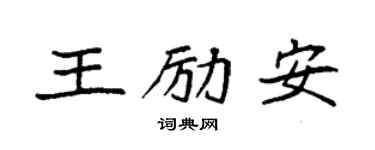 王励安

词典网